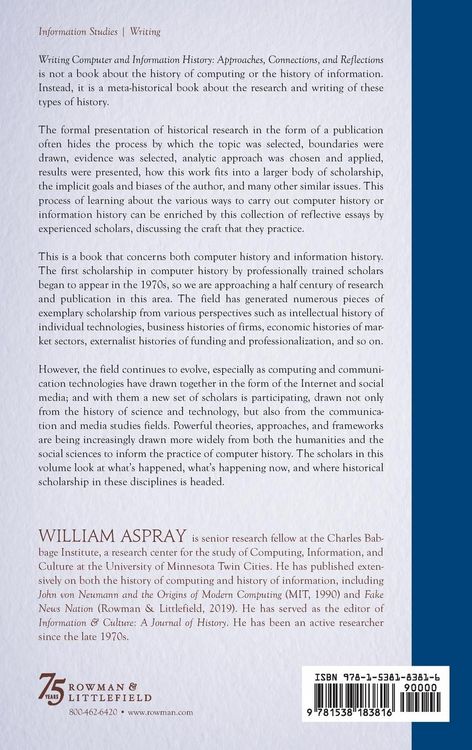 Information Studies | Writing

Writing Computer and Information History: Approaches, Connections, and Reflections is not a book about the history of computing or the history of information. Instead, it is a meta-historical book about the research and writing of these types of history.

The formal presentation of historical research in the form of a publication often hides the process by which the topic was selected, boundaries were drawn, evidence was selected, analytic approach was chosen and applied, results were presented, how this work fits into a larger body of scholarship, the implicit goals and biases of the author, and many other similar issues. This process of learning about the various ways to carry out computer history or information history can be enriched by this collection of reflective essays by experienced scholars, discussing the craft that they practice.

This is a book that concerns both computer history and information history. The first scholarship in computer history by professionally trained scholars began to appear in the 1970s, so we are approaching a half century of research and publication in this area. The field has generated numerous pieces of exemplary scholarship from various perspectives such as intellectual history of individual technologies, business histories of firms, economic histories of market sectors, externalist histories of funding and professionalization, and so on.

However, the field continues to evolve, especially as computing and communication technologies have drawn together in the form of the Internet and social media; and with them a new set of scholars is participating, drawn not only from the history of science and technology, but also from the communication and media studies fields. Powerful theories, approaches, and frameworks are being increasingly drawn more widely from both the humanities and the social sciences to inform the practice of computer history. The scholars in this volume look at what's happened, what's happening now, and where historical scholarship in these disciplines is headed.

WILLIAM ASPRAY is senior research fellow at the Charles Babbage Institute, a research center for the study of Computing, Information, and Culture at the University of Minnesota Twin Cities. He has published extensively on both the history of computing and history of information, including John von Neumann and the Origins of Modern Computing (MIT, 1990) and Fake News Nation (Rowman & Littlefield, 2019). He has served as the editor of Information & Culture: A Journal of History. He has been an active researcher since the late 1970s.

75 YEARS ROWMAN & LITTLEFIELD
800-462-6420 • www.rowman.com

ISBN 978-1-5381-8381-6
90000
9 781538 183816